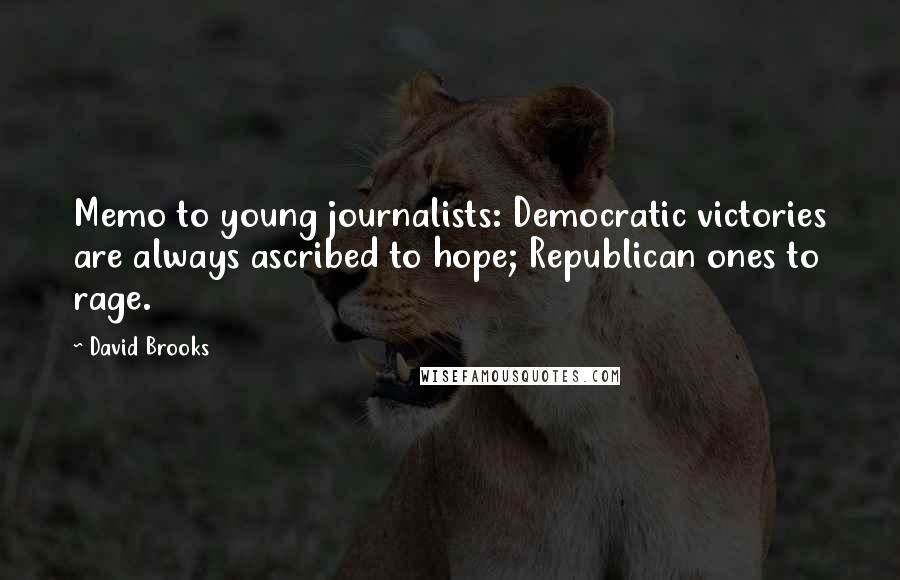 Memo to young journalists: Democratic victories are always ascribed to hope; Republican ones to rage.

- David Brooks

WISEFAMOUSQUOTES.COM